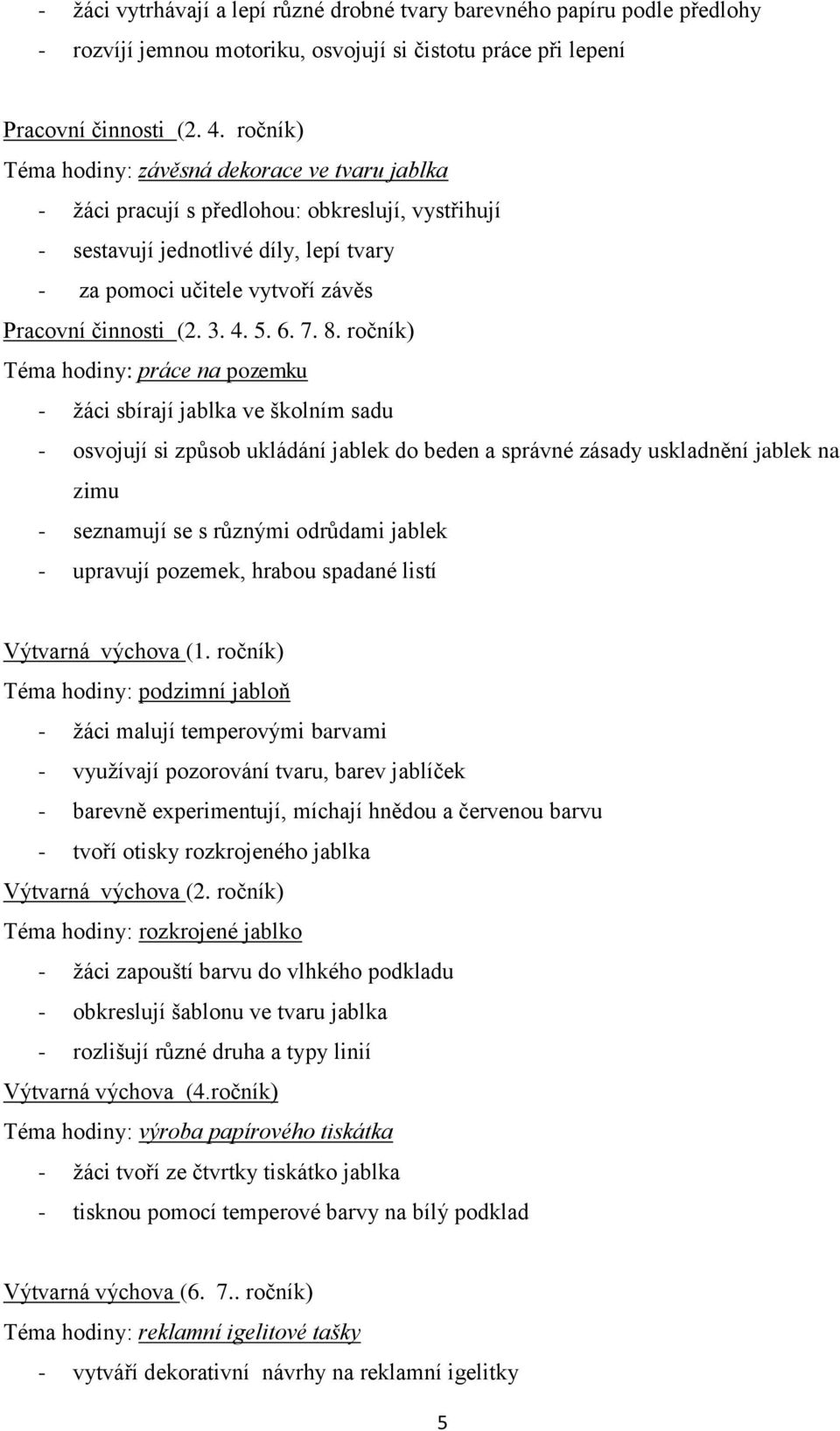 - žáci vytrhávají a lepí různé drobné tvary barevného papíru podle předlohy
- rozvíjí jemnou motoriku, osvojují si čistotu práce při lepení

Pracovní činnosti (2. 4. ročník)
Téma hodiny: závěsná dekorace ve tvaru jablka
- žáci pracují s předlohou: obkreslují, vystřihují
- sestavují jednotlivé díly, lepí tvary
- za pomoci učitele vytvoří závěs
Pracovní činnosti (2. 3. 4. 5. 6. 7. 8. ročník)
Téma hodiny: práce na pozemku
- žáci sbírají jablka ve školním sadu
- osvojují si způsob ukládání jablek do beden a správné zásady uskladnění jablek na zimu
- seznamují se s různými odrůdami jablek
- upravují pozemek, hrabou spadané listí

Výtvarná výchova (1. ročník)
Téma hodiny: podzimní jabloň
- žáci malují temperovými barvami
- využívají pozorování tvaru, barev jablíček
- barevně experimentují, míchají hnědou a červenou barvu
- tvoří otisky rozkrojeného jablka
Výtvarná výchova (2. ročník)
Téma hodiny: rozkrojené jablko
- žáci zapouští barvu do vlhkého podkladu
- obkreslují šablonu ve tvaru jablka
- rozlišují různé druha a typy linií
Výtvarná výchova (4.ročník)
Téma hodiny: výroba papírového tiskátka
- žáci tvoří ze čtvrtky tiskátko jablka
- tisknou pomocí temperové barvy na bílý podklad

Výtvarná výchova (6. 7.. ročník)
Téma hodiny: reklamní igelitové tašky
- vytváří dekorativní návrhy na reklamní igelitky

5